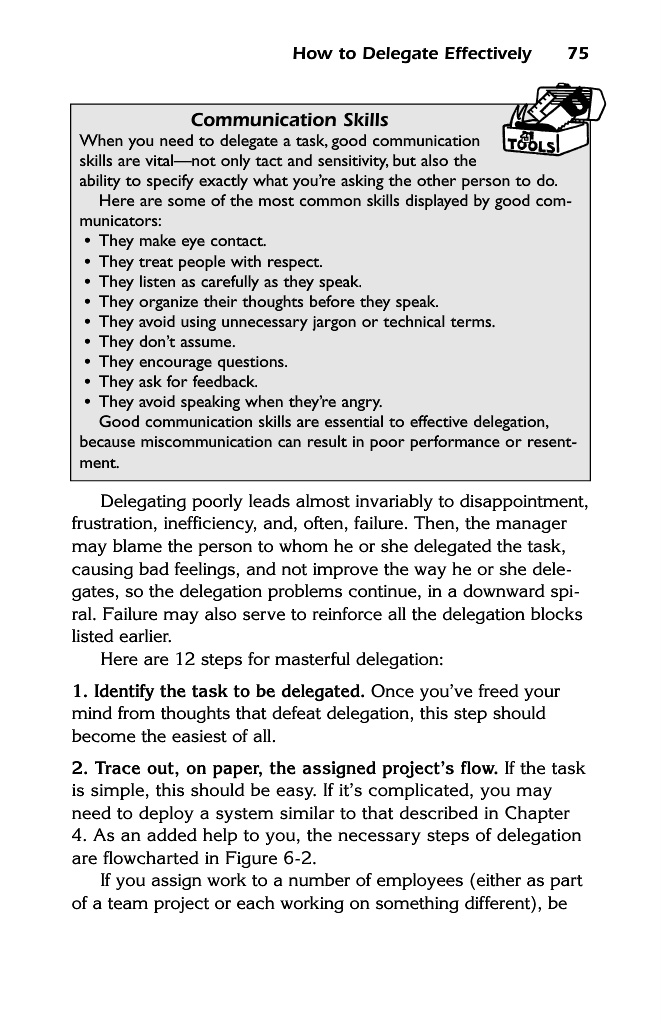 How to Delegate Effectively 75

Communication Skills

TOOLS

When you need to delegate a task, good communication skills are vital—not only tact and sensitivity, but also the ability to specify exactly what you're asking the other person to do.

Here are some of the most common skills displayed by good communicators:

• They make eye contact.
• They treat people with respect.
• They listen as carefully as they speak.
• They organize their thoughts before they speak.
• They avoid using unnecessary jargon or technical terms.
• They don't assume.
• They encourage questions.
• They ask for feedback.
• They avoid speaking when they're angry.

Good communication skills are essential to effective delegation, because miscommunication can result in poor performance or resentment.

Delegating poorly leads almost invariably to disappointment, frustration, inefficiency, and, often, failure. Then, the manager may blame the person to whom he or she delegated the task, causing bad feelings, and not improve the way he or she delegates, so the delegation problems continue, in a downward spiral. Failure may also serve to reinforce all the delegation blocks listed earlier.

Here are 12 steps for masterful delegation:

1. Identify the task to be delegated. Once you've freed your mind from thoughts that defeat delegation, this step should become the easiest of all.

2. Trace out, on paper, the assigned project's flow. If the task is simple, this should be easy. If it's complicated, you may need to deploy a system similar to that described in Chapter 4. As an added help to you, the necessary steps of delegation are flowcharted in Figure 6-2.

If you assign work to a number of employees (either as part of a team project or each working on something different), be